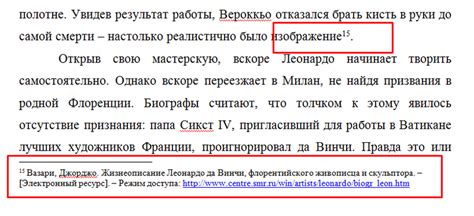 полотне. Увидев результат работы, Вероккьо отказался брать кисть в руки до самой смерти – настолько реалистично было изображение$^{15}$.

Открыв свою мастерскую, вскоре Леонардо начинает творить самостоятельно. Однако вскоре переезжает в Милан, не найдя призвания в родной Флоренции. Биографы считают, что толчком к этому явилось отсутствие признания: папа Сикст IV, пригласивший для работы в Ватикане лучших художников Франции, проигнорировал да Винчи. Правда это или

$^{15}$ Вазари, Джорджо. Жизнеописание Леонардо да Винчи, флорентийского живописца и скульптора. – [Электронный ресурс]. – Режим доступа: http://www.centre.smr.ru/win/artists/leonardo/biogr_leon.htm